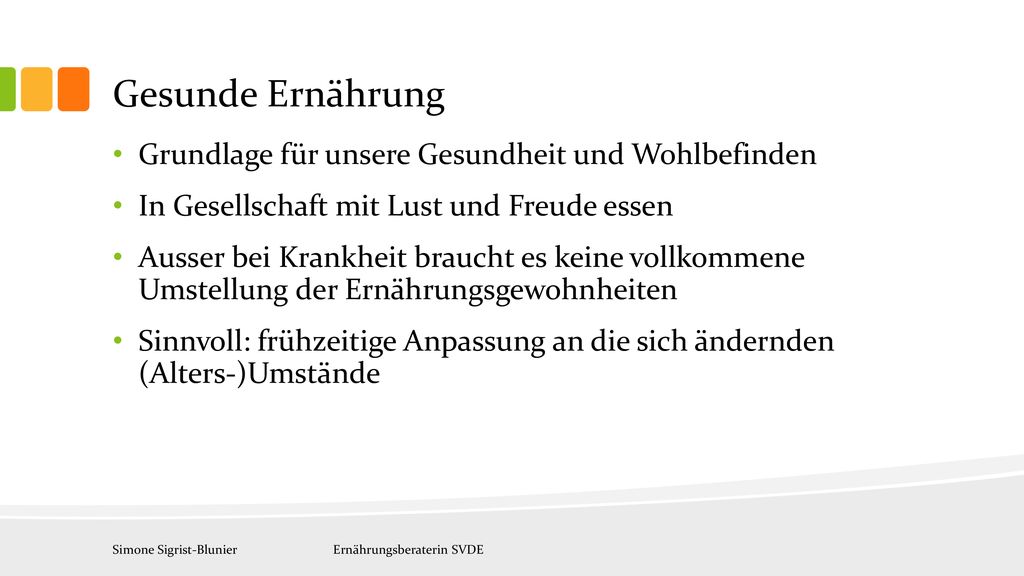 Gesunde Ernährung

• Grundlage für unsere Gesundheit und Wohlbefinden
• In Gesellschaft mit Lust und Freude essen
• Ausser bei Krankheit braucht es keine vollkommene Umstellung der Ernährungsgewohnheiten
• Sinnvoll: frühzeitige Anpassung an die sich ändernden (Alters-)Umstände

Simone Sigrist-Blunier

Ernährungsberaterin SVDE